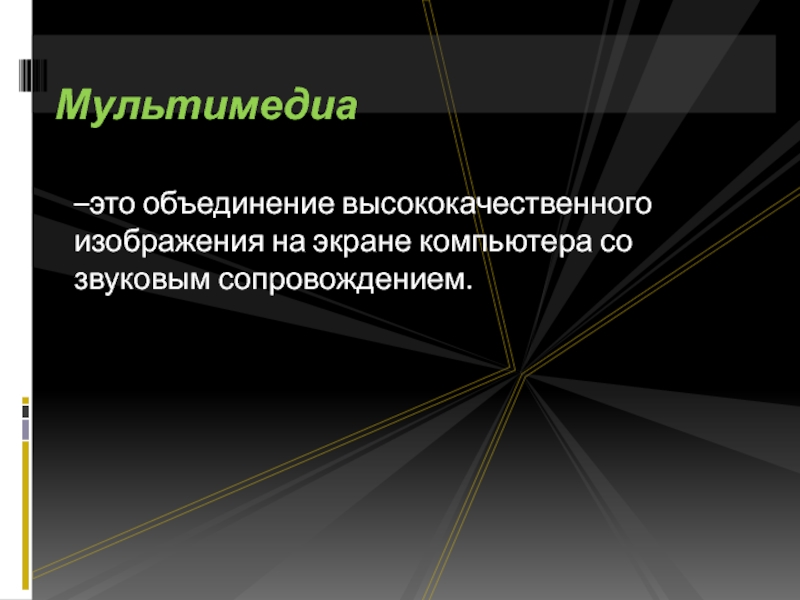 Мультимедиа

–это объединение высококачественного изображения на экране компьютера со звуковым сопровождением.